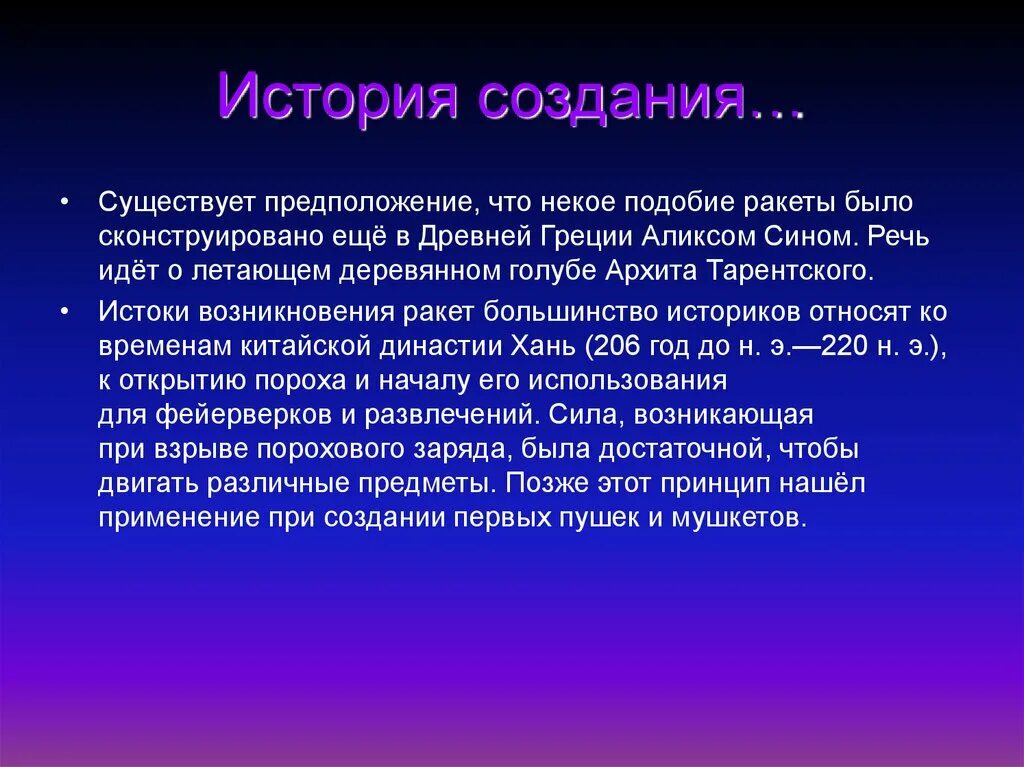 История создания…

• Существует предположение, что некое подобие ракеты было сконструировано ещё в Древней Греции Аликсом Сином. Речь идёт о летающем деревянном голубе Архита Тарентского.

• Истоки возникновения ракет большинство историков относят ко временам китайской династии Хань (206 год до н. э.—220 н. э.), к открытию пороха и началу его использования для фейерверков и развлечений. Сила, возникающая при взрыве порохового заряда, была достаточной, чтобы двигать различные предметы. Позже этот принцип нашёл применение при создании первых пушек и мушкетов.